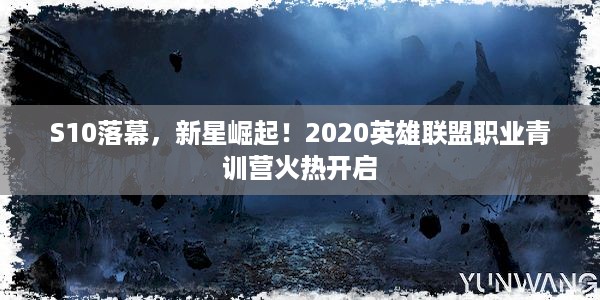 S10落幕，新星崛起！2020英雄联盟职业青训营火热开启

YUNWANG